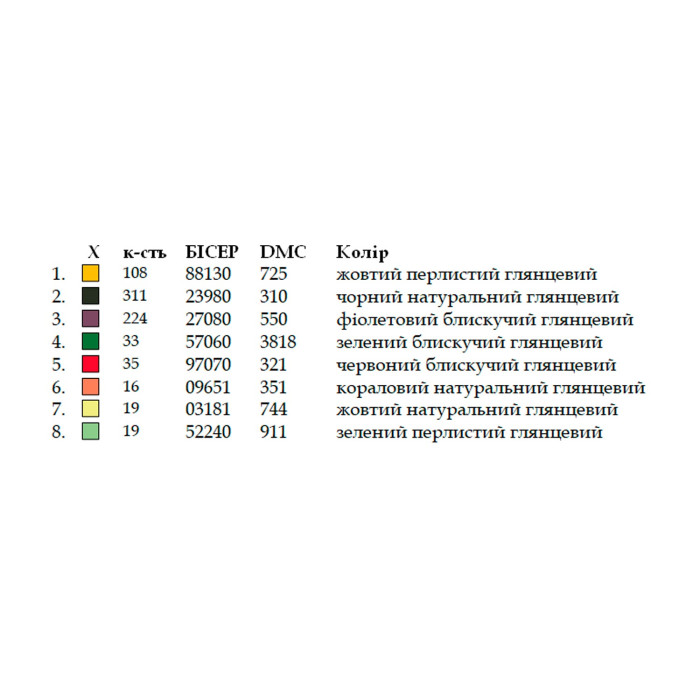 |  | X | к-сть | БІСЕР | DMC | Колір |
|---|---|---|---|---|---|
| 1. |  | 108 | 88130 | 725 | жовтий перлистий глянцевий |
| 2. |  | 311 | 23980 | 310 | чорний натуральний глянцевий |
| 3. |  | 224 | 27080 | 550 | фіолетовий блискучий глянцевий |
| 4. |  | 33 | 57060 | 3818 | зелений блискучий глянцевий |
| 5. |  | 35 | 97070 | 321 | червоний блискучий глянцевий |
| 6. |  | 16 | 09651 | 351 | кораловий натуральний глянцевий |
| 7. |  | 19 | 03181 | 744 | жовтий натуральний глянцевий |
| 8. |  | 19 | 52240 | 911 | зелений перлистий глянцевий |